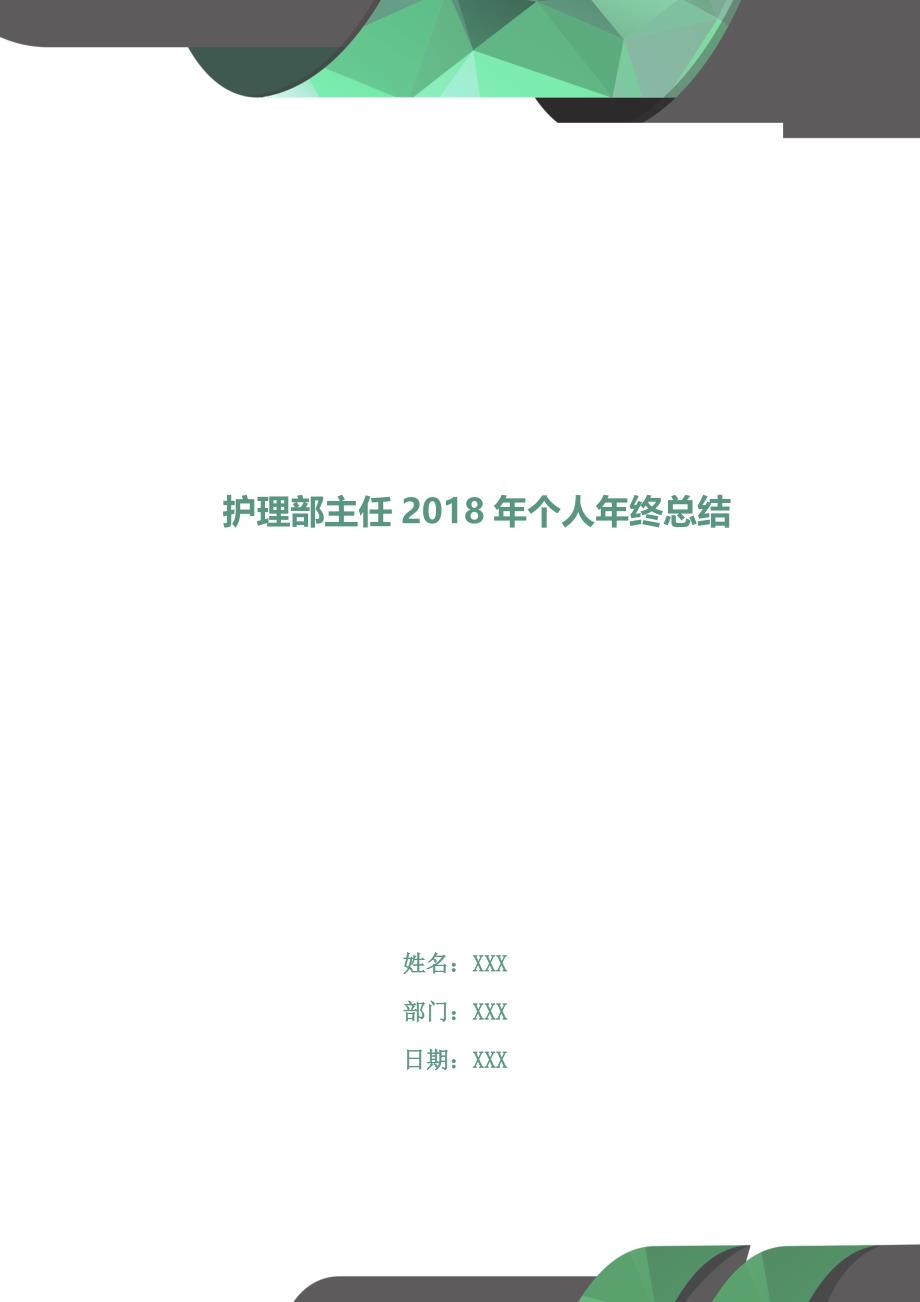 护理部主任 2018 年个人年终总结

姓名：XXX

部门：XXX

日期：XXX